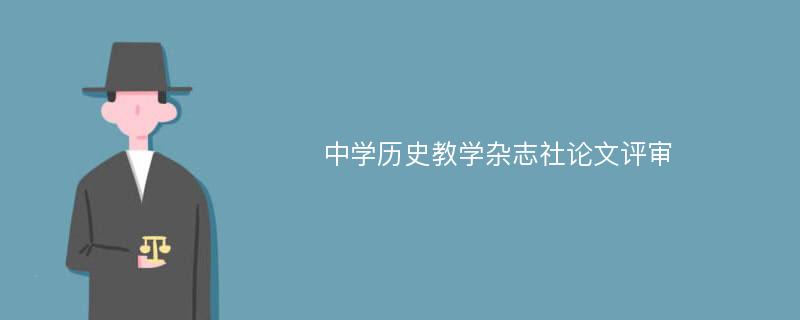 中学历史教学杂志社论文评审